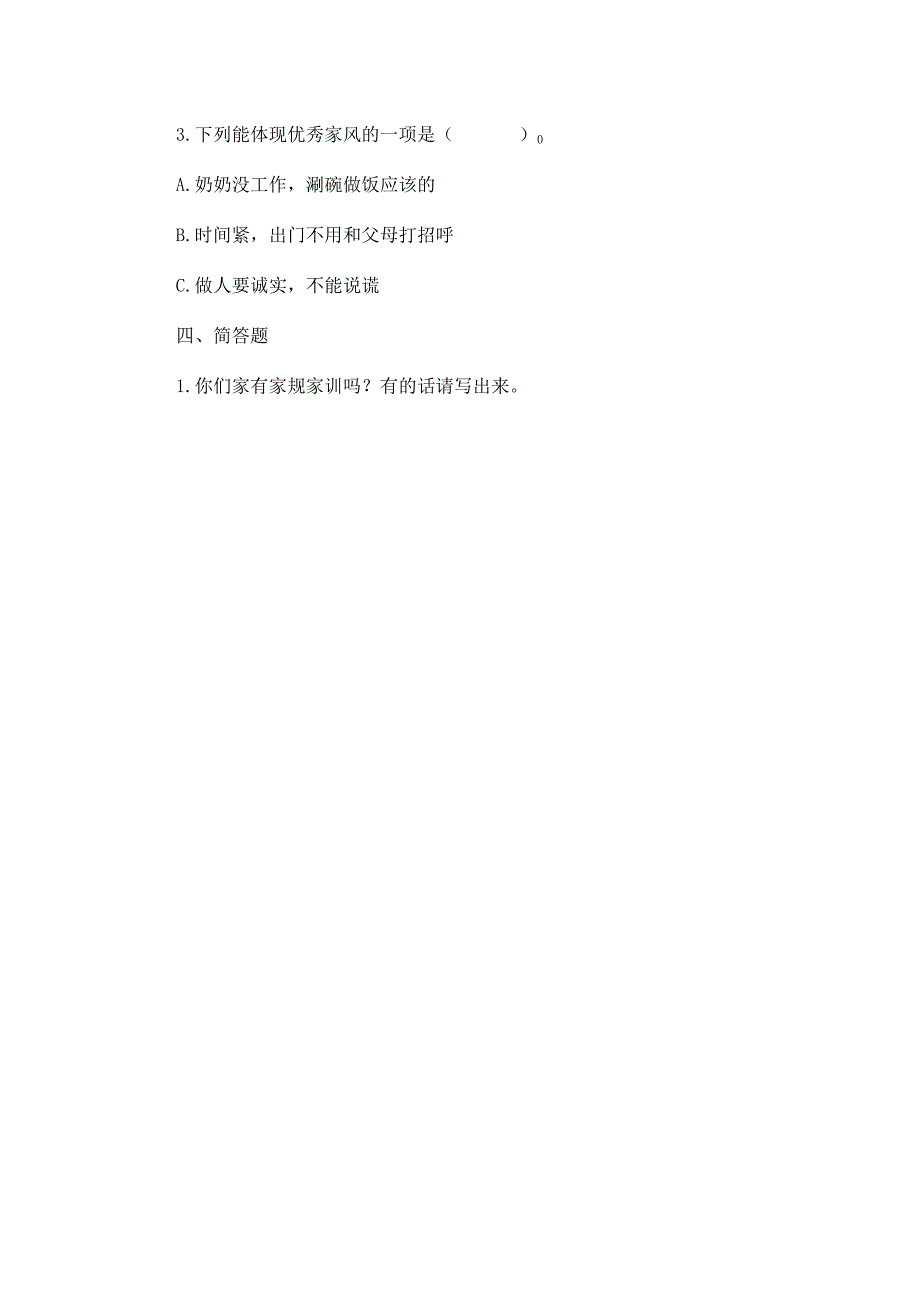 3.下列能体现优秀家风的一项是（　　　）0

A.奶奶没工作，涮碗做饭应该的

B.时间紧，出门不用和父母打招呼

C.做人要诚实，不能说谎

四、简答题

1.你们家有家规家训吗？有的话请写出来。